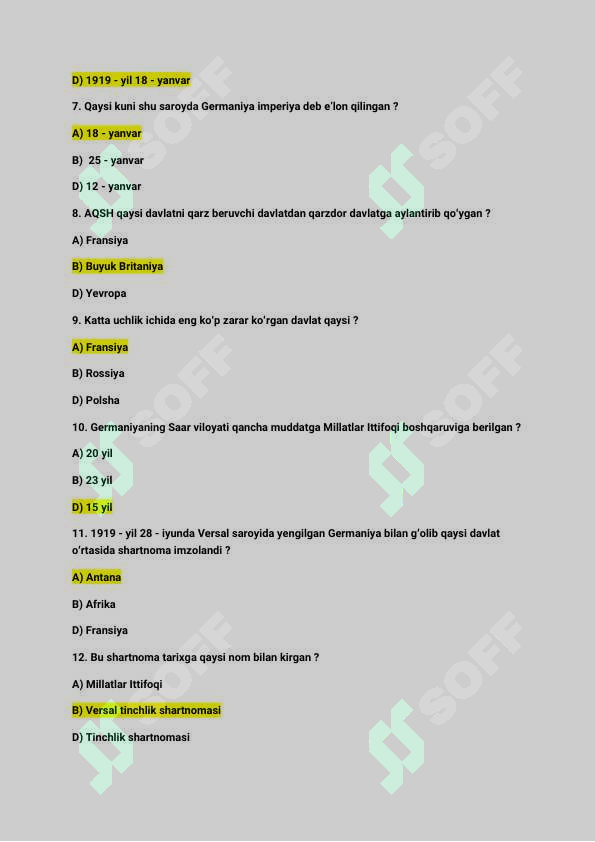 D) 1919 - yil 18 - yanvar

7. Qaysi kuni shu saroyda Germaniya imperiya deb e'lon qilingan ?

A) 18 - yanvar

B) 25 - yanvar

D) 12 - yanvar

8. AQSH qaysi davlatni qarz beruvchi davlatdan qarzdor davlatga aylantirib qo'ygan ?

A) Fransiya

B) Buyuk Britaniya

D) Yevropa

9. Katta uchlik ichida eng ko'p zarar ko'rgan davlat qaysi ?

A) Fransiya

B) Rossiya

D) Polsha

10. Germaniyaning Saar viloyati qancha muddatga Millatlar Ittifoqi boshqaruviga berilgan ?

A) 20 yil

B) 23 yil

D) 15 yil

11. 1919 - yil 28 - iyunda Versal saroyida yengilgan Germaniya bilan g'olib qaysi davlat o'rtasida shartnoma imzolandi ?

A) Antana

B) Afrika

D) Fransiya

12. Bu shartnoma tarixga qaysi nom bilan kirgan ?

A) Millatlar Ittifoqi

B) Versal tinchlik shartnomasi

D) Tinchlik shartnomasi

SOFF SOFF SOFF SOFF SOFF SOFF